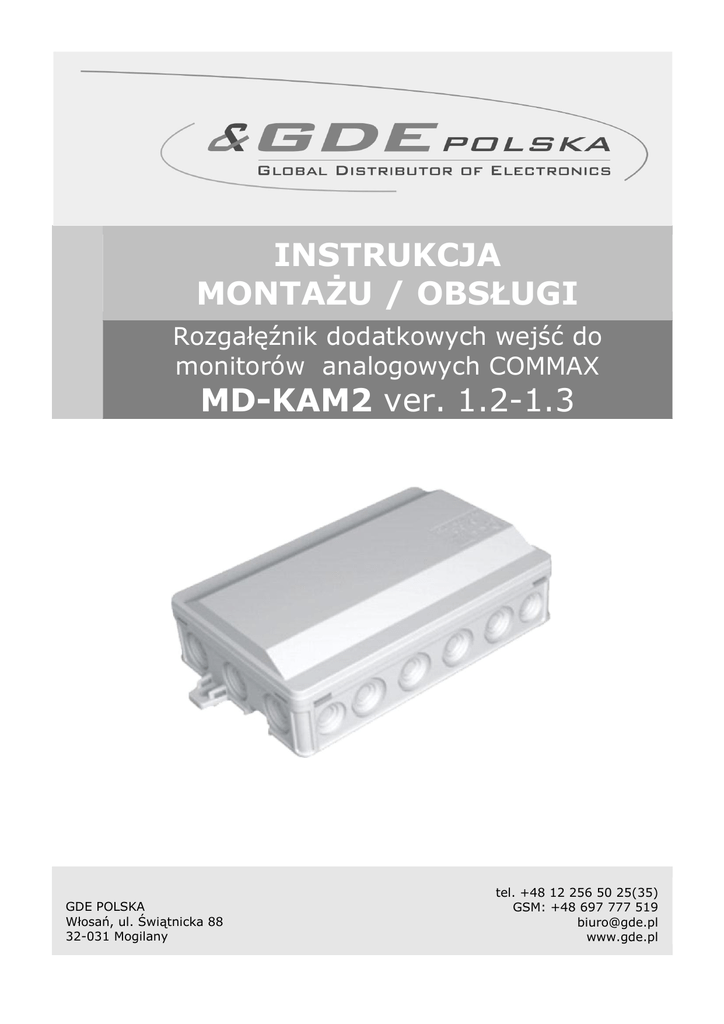 &GDE POLSKA
GLOBAL DISTRIBUTOR OF ELECTRONICS

INSTRUKCJA
MONTAŻU / OBSŁUGI

Rozgałęźnik dodatkowych wejść do monitorów analogowych COMMAX
MD-KAM2 ver. 1.2-1.3

GDE POLSKA
Włosań, ul. Świątnicka 88
32-031 Mogilany

tel. +48 12 256 50 25(35)
GSM: +48 697 777 519
biuro@gde.pl
www.gde.pl